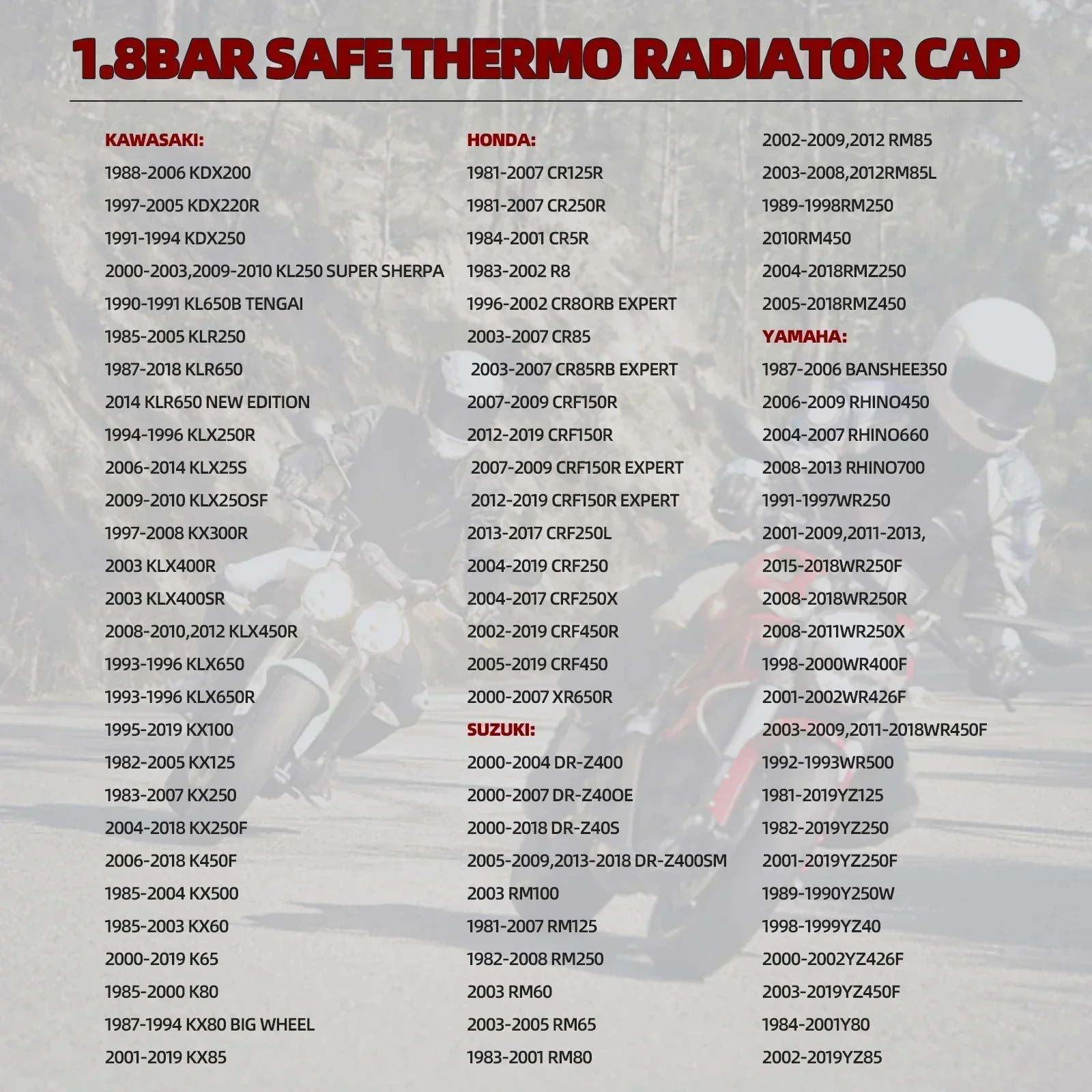 1.8BAR SAFE THERMO RADIATOR CAP

KAWASAKI:
1988-2006 KDX200
1997-2005 KDX220R
1991-1994 KDX250
2000-2003,2009-2010 KL250 SUPER SHERPA
1990-1991 KL650B TENGAI
1985-2005 KLR250
1987-2018 KLR650
2014 KLR650 NEW EDITION
1994-1996 KLX250R
2006-2014 KLX25S
2009-2010 KLX25OSF
1997-2008 KX300R
2003 KLX400R
2003 KLX400SR
2008-2010,2012 KLX450R
1993-1996 KLX650
1993-1996 KLX650R
1995-2019 KX100
1982-2005 KX125
1983-2007 KX250
2004-2018 KX250F
2006-2018 K450F
1985-2004 KX500
1985-2003 KX60
2000-2019 K65
1985-2000 K80
1987-1994 KX80 BIG WHEEL
2001-2019 KX85

HONDA:
1981-2007 CR125R
1981-2007 CR250R
1984-2001 CR5R
1983-2002 R8
1996-2002 CR8ORB EXPERT
2003-2007 CR85
2003-2007 CR85RB EXPERT
2007-2009 CRF150R
2012-2019 CRF150R
2007-2009 CRF150R EXPERT
2012-2019 CRF150R EXPERT
2013-2017 CRF250L
2004-2019 CRF250
2004-2017 CRF250X
2002-2019 CRF450R
2005-2019 CRF450
2000-2007 XR650R

SUZUKI:
2000-2004 DR-Z400
2000-2007 DR-Z40OE
2000-2018 DR-Z40S
2005-2009,2013-2018 DR-Z400SM
2003 RM100
1981-2007 RM125
1982-2008 RM250
2003 RM60
2003-2005 RM65
1983-2001 RM80
2002-2009,2012 RM85
2003-2008,2012RM85L
1989-1998RM250
2010RM450
2004-2018RMZ250
2005-2018RMZ450

YAMAHA:
1987-2006 BANSHEE350
2006-2009 RHINO450
2004-2007 RHINO660
2008-2013 RHINO700
1991-1997WR250
2001-2009,2011-2013,
2015-2018WR250F
2008-2018WR250R
2008-2011WR250X
1998-2000WR400F
2001-2002WR426F
2003-2009,2011-2018WR450F
1992-1993WR500
1981-2019YZ125
1982-2019YZ250
2001-2019YZ250F
1989-1990Y250W
1998-1999YZ40
2000-2002YZ426F
2003-2019YZ450F
1984-2001Y80
2002-2019YZ85